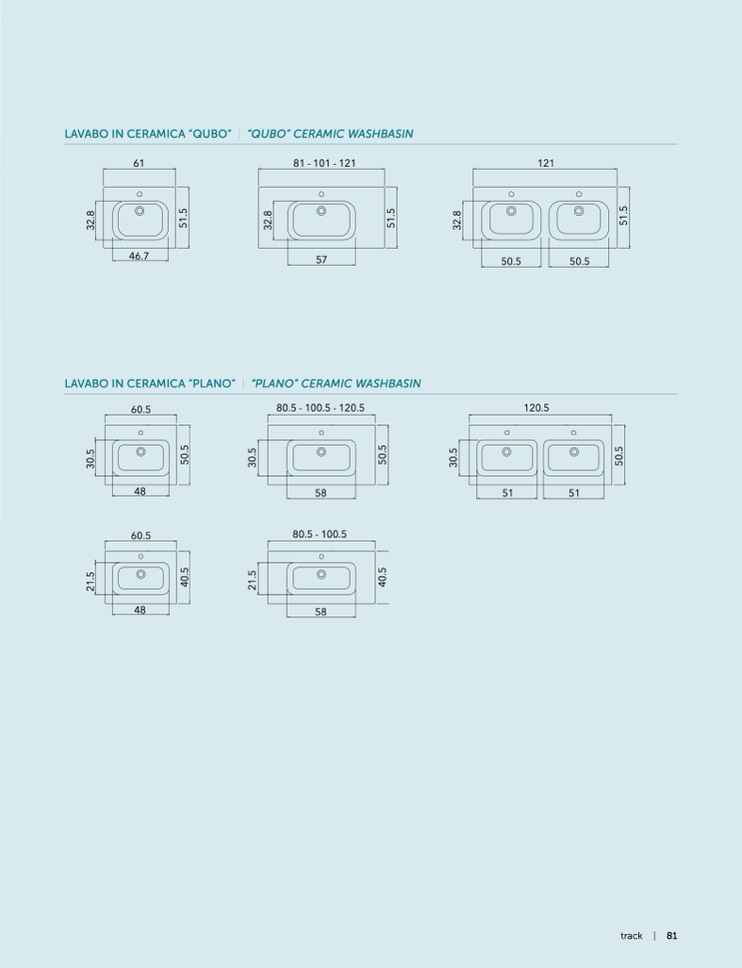 LAVABO IN CERAMICA "QUBO" | "QUBO" CERAMIC WASHBASIN

61
32.8
51.5
46.7

81 - 101 - 121
32.8
51.5
57

121
32.8
51.5
50.5
50.5

LAVABO IN CERAMICA "PLANO" | "PLANO" CERAMIC WASHBASIN

60.5
30.5
50.5
48

80.5 - 100.5 - 120.5
30.5
50.5
58

120.5
30.5
50.5
51
51

60.5
21.5
40.5
48

80.5 - 100.5
21.5
40.5
58

track | 81